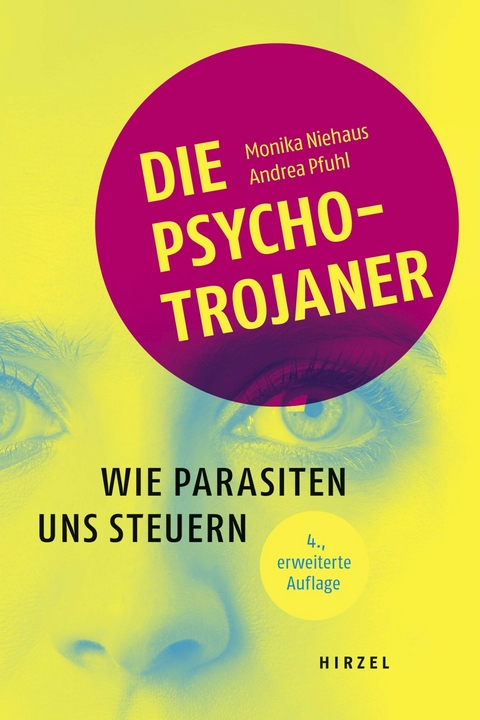 Monika Niehaus
Andrea Pfuhl

DIE PSYCHO-TROJANER

WIE PARASITEN UNS STEUERN

4., erweiterte Auflage

HIRZEL